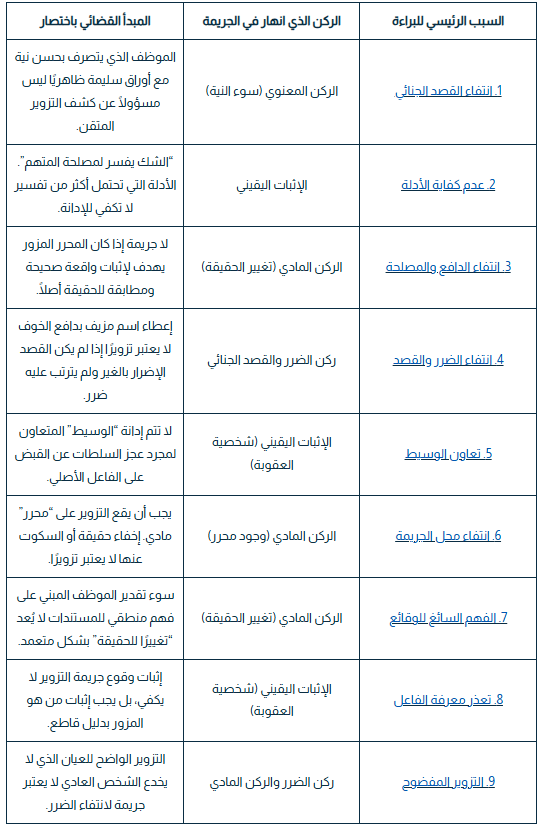 | السبب الرئيسي للبراءة | الركن الذي انهار في الجريمة | المبدأ القضائي باختصار |
|---|---|---|
| 1. انتفاء القصد الجنائي | الركن المعنوي (سوء النية) | الموظف الذي يتصرف بحسن نية مع أوراق سليمة ظاهريًا ليس مسؤولاً عن كشف التزوير المتقن. |
| 2. عدم كفاية الأدلة | الإثبات اليقيني | "الشك يفسر لمصلحة المتهم". الأدلة التي تحتمل أكثر من تفسير لا تكفي للإدانة. |
| 3. انتفاء الدافع والمصلحة | الركن المادي (تغيير الحقيقة) | لا جريمة إذا كان المحرر المزور يهدف لإثبات واقعة صحيحة ومطابقة للحقيقة أصلاً. |
| 4. انتفاء الضرر والقصد | ركن الضرر والقصد الجنائي | إعطاء اسم مزيف بدافع الخوف لا يعتبر تزويرًا إذا لم يكن القصد الإضرار بالغير ولم يترتب عليه ضرر. |
| 5. تعاون الوسيط | الإثبات اليقيني (شخصية العقوبة) | لا تتم إدانة "الوسيط" المتعاون لمجرد عجز السلطات عن القبض على الفاعل الأصلي. |
| 6. انتفاء محل الجريمة | الركن المادي (وجود محرر) | يجب أن يقع التزوير على "محرر" مادي. إخفاء حقيقة أو السكوت عنها لا يعتبر تزويرًا. |
| 7. الفهم السائغ للوقائع | الركن المادي (تغيير الحقيقة) | سوء تقدير الموظف المبني على فهم منطقي للمستندات لا يُعد "تغييرًا للحقيقة" بشكل متعمد. |
| 8. تعذر معرفة الفاعل | الإثبات اليقيني (شخصية العقوبة) | إثبات وقوع جريمة التزوير لا يكفي، بل يجب إثبات من هو المزور بدليل قاطع. |
| 9. التزوير المفضوح | ركن الضرر والركن المادي | التزوير الواضح للعيان الذي لا يخدع الشخص العادي لا يعتبر جريمة لانتفاء الضرر. |